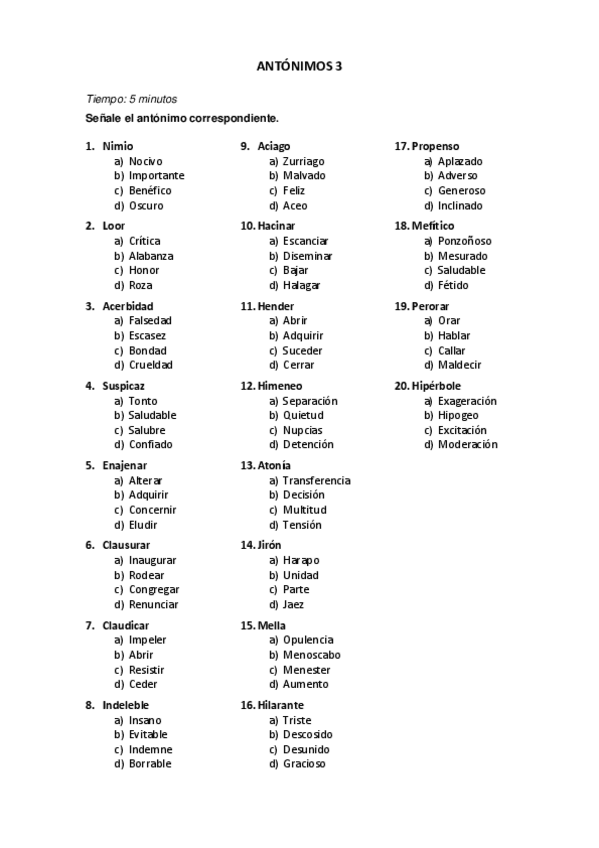 ANTÓNIMOS 3

Tiempo: 5 minutos
Señale el antónimo correspondiente.

1. Nimio
a) Nocivo
b) Importante
c) Benéfico
d) Oscuro

2. Loor
a) Crítica
b) Alabanza
c) Honor
d) Roza

3. Acerbidad
a) Falsedad
b) Escasez
c) Bondad
d) Crueldad

4. Suspicaz
a) Tonto
b) Saludable
c) Salubre
d) Confiado

5. Enajenar
a) Alterar
b) Adquirir
c) Concernir
d) Eludir

6. Clausurar
a) Inaugurar
b) Rodear
c) Congregar
d) Renunciar

7. Claudicar
a) Impeler
b) Abrir
c) Resistir
d) Ceder

8. Indeleble
a) Insano
b) Evitable
c) Indemne
d) Borrable

9. Aciago
a) Zurriago
b) Malvado
c) Feliz
d) Aceo

10. Hacinar
a) Escanciar
b) Diseminar
c) Bajar
d) Halagar

11. Hender
a) Abrir
b) Adquirir
c) Suceder
d) Cerrar

12. Himeneo
a) Separación
b) Quietud
c) Nupcias
d) Detención

13. Atonía
a) Transferencia
b) Decisión
c) Multitud
d) Tensión

14. Jirón
a) Harapo
b) Unidad
c) Parte
d) Jaez

15. Mella
a) Opulencia
b) Menoscabo
c) Menester
d) Aumento

16. Hilarante
a) Triste
b) Descosido
c) Desunido
d) Gracioso

17. Propenso
a) Aplazado
b) Adverso
c) Generoso
d) Inclinado

18. Mefítico
a) Ponzoñoso
b) Mesurado
c) Saludable
d) Fétido

19. Perorar
a) Orar
b) Hablar
c) Callar
d) Maldecir

20. Hipérbole
a) Exageración
b) Hipogeo
c) Excitación
d) Moderación